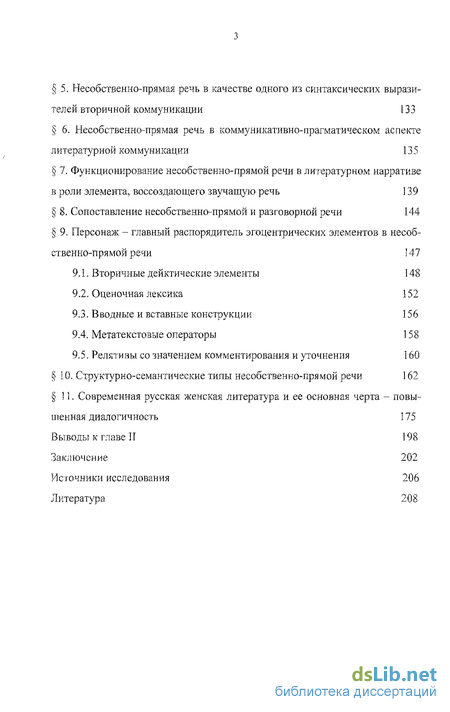 3

§ 5. Несобственно-прямая речь в качестве одного из синтаксических выразителей вторичной коммуникации 133

§ 6. Несобственно-прямая речь в коммуникативно-прагматическом аспекте литературной коммуникации 135

§ 7. Функционирование несобственно-прямой речи в литературном нарративе в роли элемента, воссоздающего звучащую речь 139

§ 8. Сопоставление несобственно-прямой и разговорной речи 144

§ 9. Персонаж – главный распорядитель эгоцентрических элементов в несобственно-прямой речи 147

9.1. Вторичные дейктические элементы 148

9.2. Оценочная лексика 152

9.3. Вводные и вставные конструкции 156

9.4. Метатекстовые операторы 158

9.5. Релятивы со значением комментирования и уточнения 160

§ 10. Структурно-семантические типы несобственно-прямой речи 162

§ 11. Современная русская женская литература и ее основная черта – повышенная диалогичность 175

Выводы к главе II 198

Заключение 202

Источники исследования 206

Литература 208

dsLib.net
библиотека диссертаций